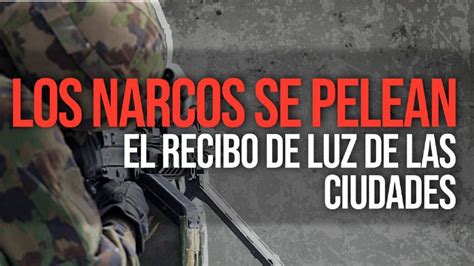 LOS NARCOS SE PELEAN
EL RECIBO DE LUZ DE LAS CIUDADES